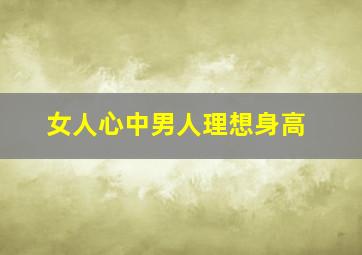 女人心中男人理想身高